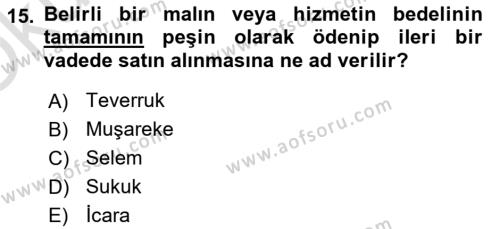 15. Belirli bir malın veya hizmetin bedelinin tamamının peşin olarak ödenip ileri bir vadede satın alınmasına ne ad verilir?

A) Teverruk
B) Muşareke
C) Selem
D) Sukuk
E) İcara

www.aofsoru.com